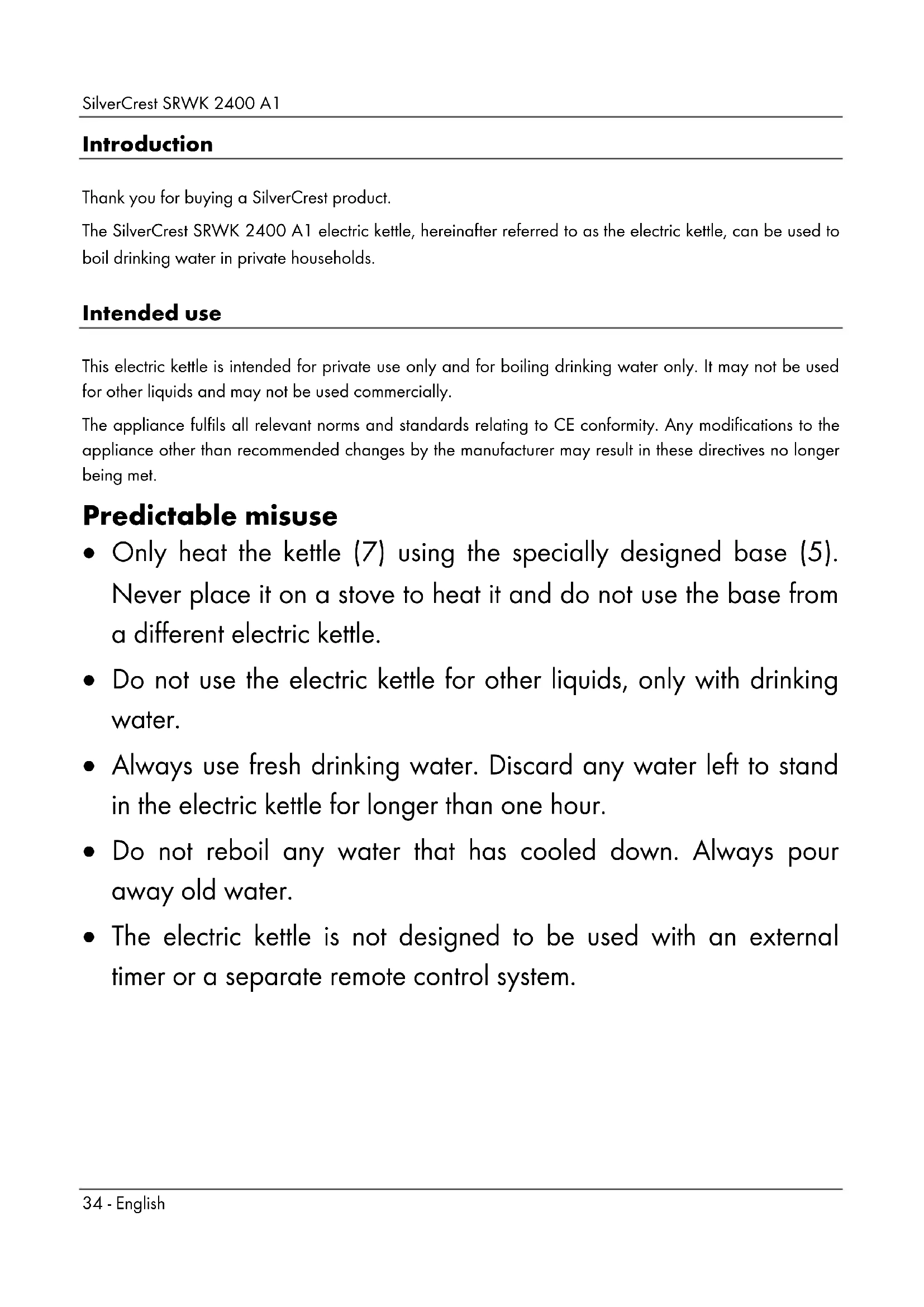 SilverCrest SRWK 2400 A1

Introduction

Thank you for buying a SilverCrest product.

The SilverCrest SRWK 2400 A1 electric kettle, hereinafter referred to as the electric kettle, can be used to boil drinking water in private households.

Intended use

This electric kettle is intended for private use only and for boiling drinking water only. It may not be used for other liquids and may not be used commercially.

The appliance fulfils all relevant norms and standards relating to CE conformity. Any modifications to the appliance other than recommended changes by the manufacturer may result in these directives no longer being met.

Predictable misuse

• Only heat the kettle (7) using the specially designed base (5). Never place it on a stove to heat it and do not use the base from a different electric kettle.

• Do not use the electric kettle for other liquids, only with drinking water.

• Always use fresh drinking water. Discard any water left to stand in the electric kettle for longer than one hour.

• Do not reboil any water that has cooled down. Always pour away old water.

• The electric kettle is not designed to be used with an external timer or a separate remote control system.

34 - English